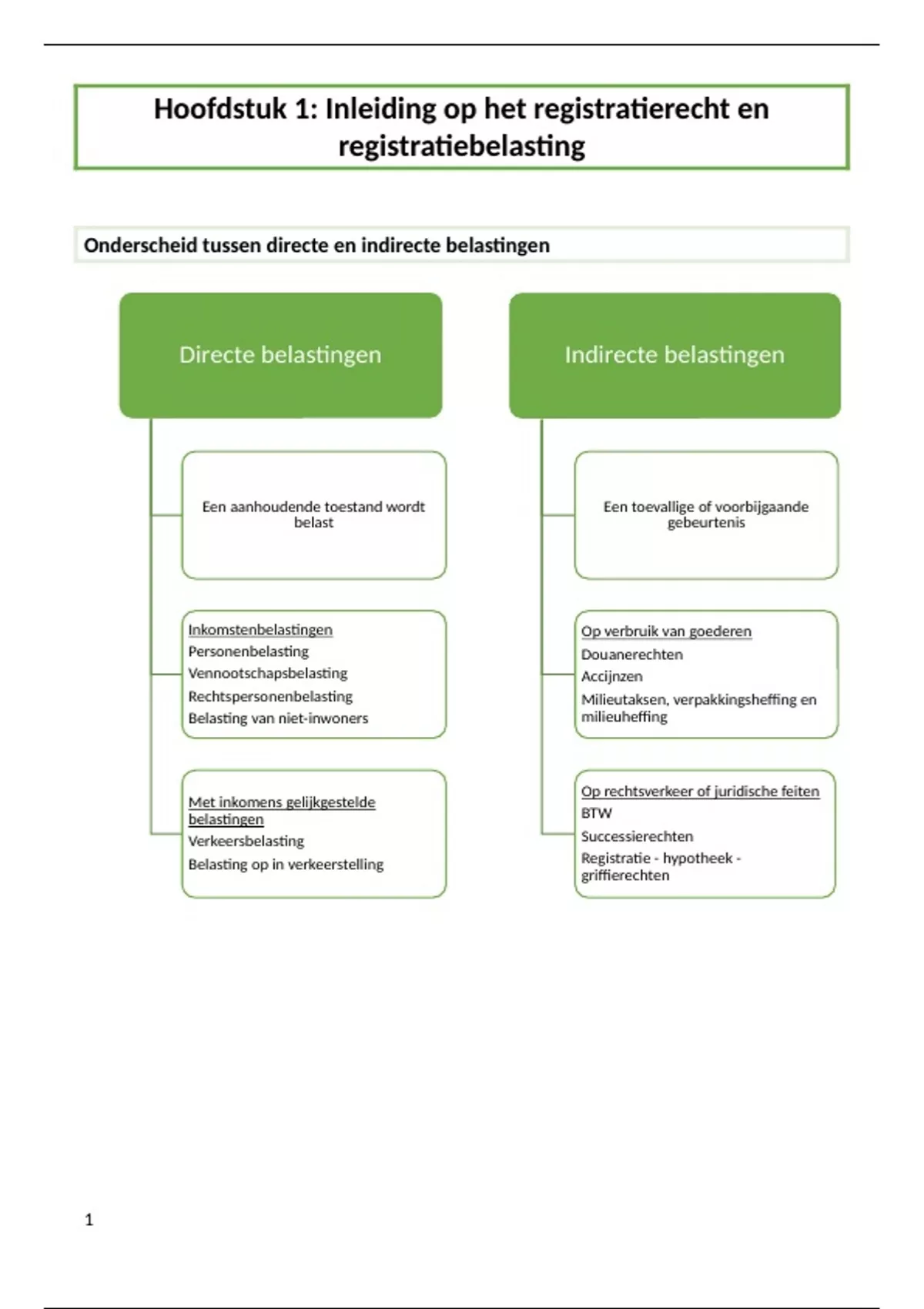 Hoofdstuk 1: Inleiding op het registratierecht en registratiebelasting

Onderscheid tussen directe en indirecte belastingen

Directe belastingen

Een aanhoudende toestand wordt belast

Inkomstenbelastingen
Personenbelasting
Vennootschapsbelasting
Rechtspersonenbelasting
Belasting van niet-inwoners

Met inkomens gelijkgestelde belastingen
Verkeersbelasting
Belasting op in verkeerstelling

Indirecte belastingen

Een toevallige of voorbijgaande gebeurtenis

Op verbruik van goederen
Douanerechten
Accijnzen
Milieutaksen, verpakkingsheffing en milieuheffing

Op rechtsverkeer of juridische feiten
BTW
Successierechten
Registratie - hypotheek - griffierechten

1